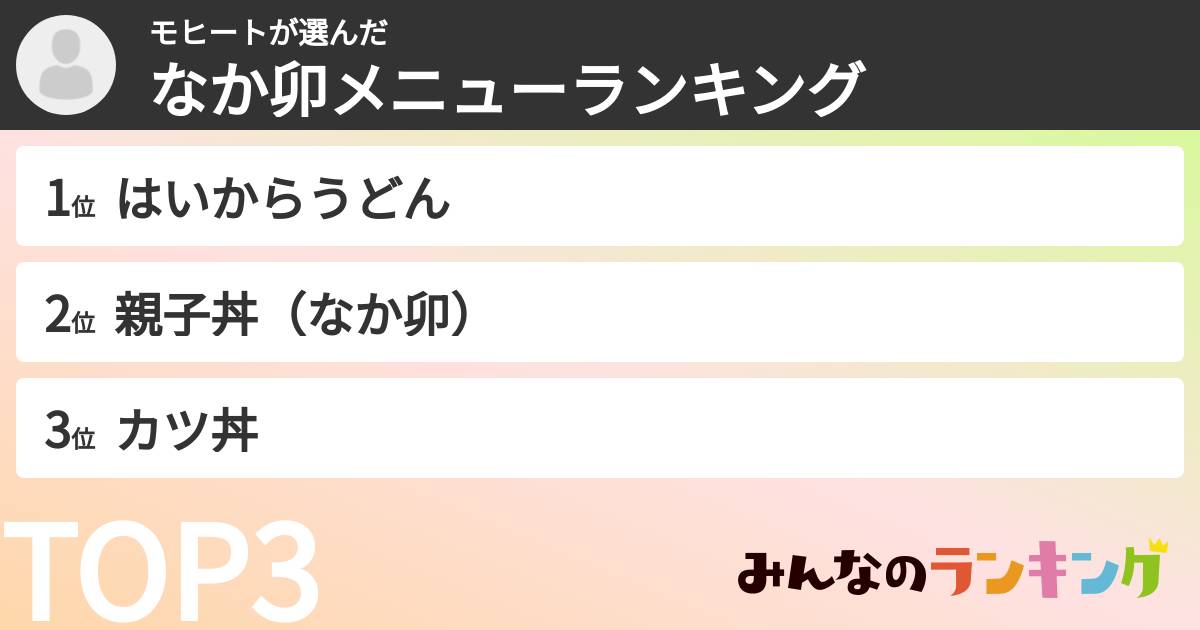 モヒートが選んだ
なか卯メニューランキング

1位 はいからうどん

2位 親子丼（なか卯）

3位 カツ丼

TOP3

みんなのランキング